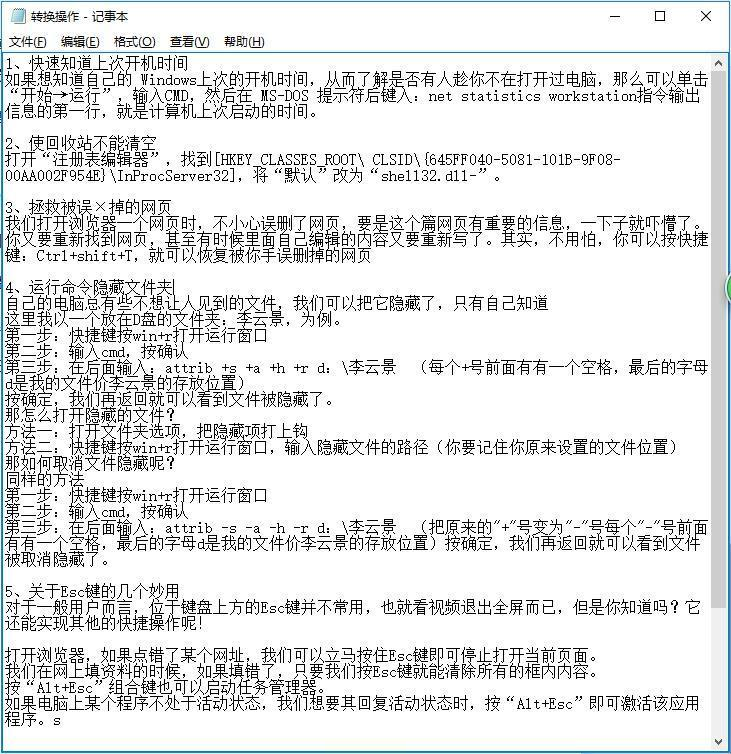 转换操作 - 记事本

文件(F) 编辑(E) 格式(O) 查看(V) 帮助(H)

1、快速知道上次开机时间
如果想知道自己的 Windows上次的开机时间，从而了解是否有人趁你不在打开过电脑，那么可以单击“开始→运行”，输入CMD，然后在 MS-DOS 提示符后键入：net statistics workstation指令输出信息的第一行，就是计算机上次启动的时间。

2、使回收站不能清空
打开“注册表编辑器”，找到[HKEY_CLASSES_ROOT\ CLSID\{645FF040-5081-101B-9F08-00AA002F954E}\InProcServer32]，将“默认”改为“shell32.dll-”。

3、拯救被误×掉的网页
我们打开浏览器一个网页时，不小心误删了网页，要是这个篇网页有重要的信息，一下子就吓懵了。你又要重新找到网页，甚至有时候里面自己编辑的内容又要重新写了。其实，不用怕，你可以按快捷键：Ctrl+shift+T，就可以恢复被你手误删掉的网页

4、运行命令隐藏文件夹
自己的电脑总有些不想让人见到的文件，我们可以把它隐藏了，只有自己知道
这里我以一个放在D盘的文件夹：李云景，为例。
第一步：快捷键按win+r打开运行窗口
第二步：输入cmd，按确认
第三步：在后面输入：attrib +s +a +h +r d：\李云景 （每个+号前面有有一个空格，最后的字母d是我的文件价李云景的存放位置）
按确定，我们再返回就可以看到文件被隐藏了。
那怎么打开隐藏的文件？
方法一：打开文件夹选项，把隐藏项打上钩
方法二：快捷键按win+r打开运行窗口，输入隐藏文件的路径（你要记住你原来设置的文件位置）
那如何取消文件隐藏呢？
同样的方法
第一步：快捷键按win+r打开运行窗口
第二步：输入cmd，按确认
第三步：在后面输入：attrib -s -a -h -r d：\李云景 （把原来的"+"号变为"-"号每个"-"号前面有有一个空格，最后的字母d是我的文件价李云景的存放位置）按确定，我们再返回就可以看到文件被取消隐藏了。

5、关于Esc键的几个妙用
对于一般用户而言，位于键盘上方的Esc键并不常用，也就看视频退出全屏而已，但是你知道吗？它还能实现其他的快捷操作呢!

打开浏览器，如果点错了某个网址，我们可以立马按住Esc键即可停止打开当前页面。
我们在网上填资料的时候，如果填错了，只要我们按Esc键就能清除所有的框内内容。
按“Alt+Esc”组合键也可以启动任务管理器。
如果电脑上某个程序不处于活动状态，我们想要其回复活动状态时，按“Alt+Esc”即可激活该应用程序。s